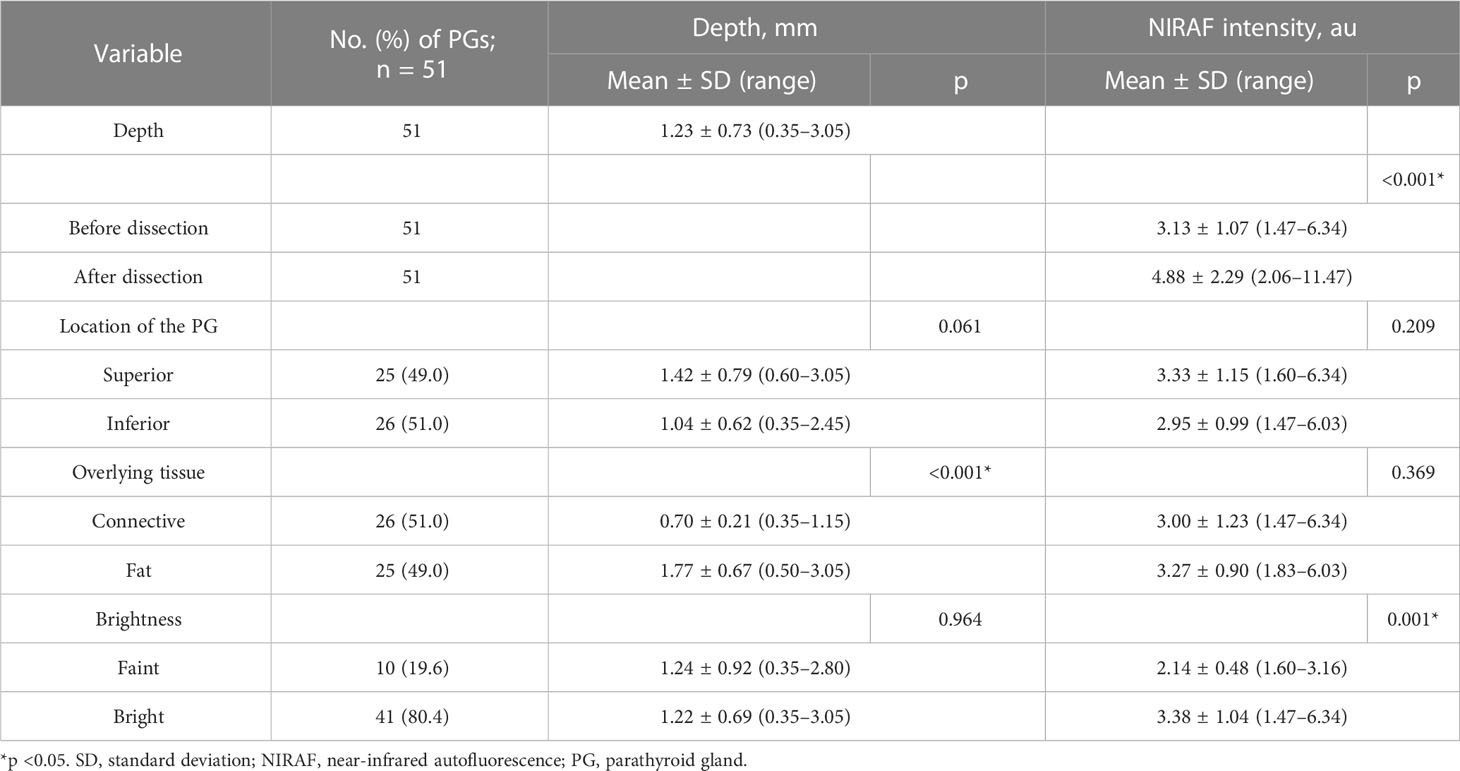 | Variable | No. (%) of PGs; n = 51 | Depth, mm Mean ± SD (range) | Depth, mm p | NIRAF intensity, au Mean ± SD (range) | NIRAF intensity, au p |
|---|---|---|---|---|---|
| Depth | 51 | 1.23 ± 0.73 (0.35–3.05) | | | |
| | | | | | <0.001* |
| Before dissection | 51 | | | 3.13 ± 1.07 (1.47–6.34) | |
| After dissection | 51 | | | 4.88 ± 2.29 (2.06–11.47) | |
| Location of the PG | | | 0.061 | | 0.209 |
| Superior | 25 (49.0) | 1.42 ± 0.79 (0.60–3.05) | | 3.33 ± 1.15 (1.60–6.34) | |
| Inferior | 26 (51.0) | 1.04 ± 0.62 (0.35–2.45) | | 2.95 ± 0.99 (1.47–6.03) | |
| Overlying tissue | | | <0.001* | | 0.369 |
| Connective | 26 (51.0) | 0.70 ± 0.21 (0.35–1.15) | | 3.00 ± 1.23 (1.47–6.34) | |
| Fat | 25 (49.0) | 1.77 ± 0.67 (0.50–3.05) | | 3.27 ± 0.90 (1.83–6.03) | |
| Brightness | | | 0.964 | | 0.001* |
| Faint | 10 (19.6) | 1.24 ± 0.92 (0.35–2.80) | | 2.14 ± 0.48 (1.60–3.16) | |
| Bright | 41 (80.4) | 1.22 ± 0.69 (0.35–3.05) | | 3.38 ± 1.04 (1.47–6.34) | |

*p <0.05. SD, standard deviation; NIRAF, near-infrared autofluorescence; PG, parathyroid gland.